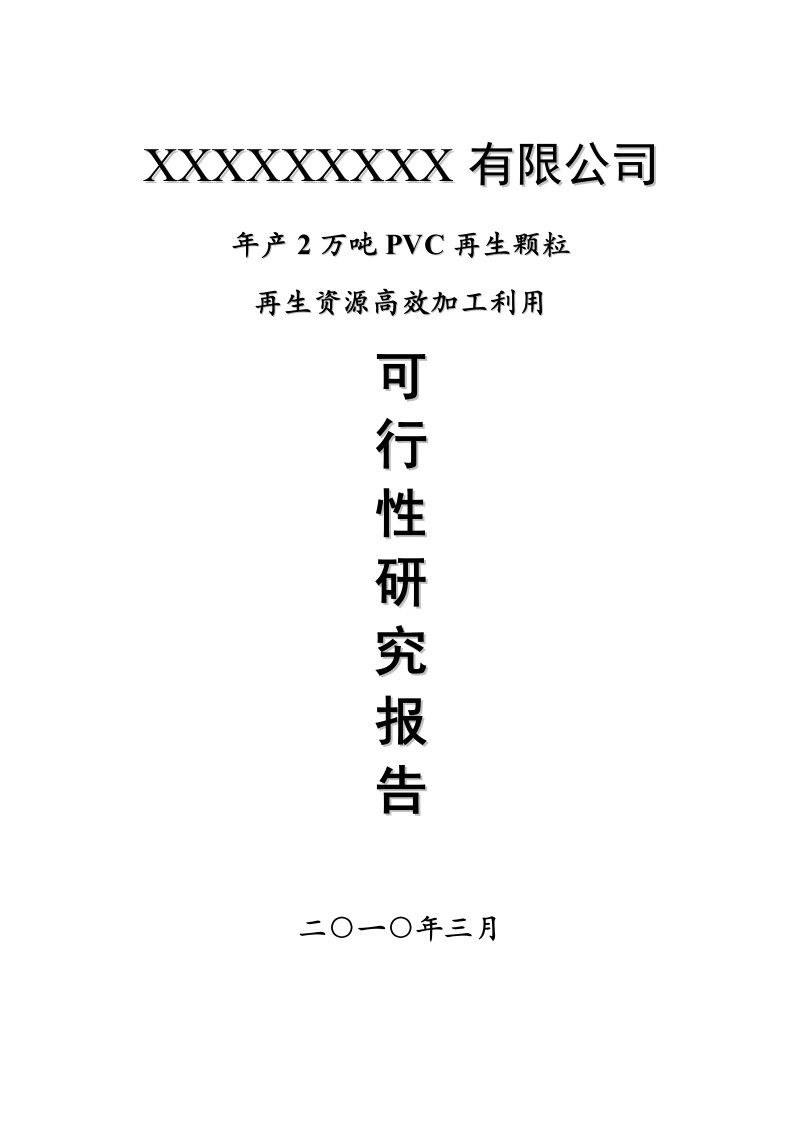 XXXXXXXXX 有限公司

年产 2 万吨 PVC 再生颗粒

再生资源高效加工利用

可
行
性
研
究
报
告

二〇一〇年三月